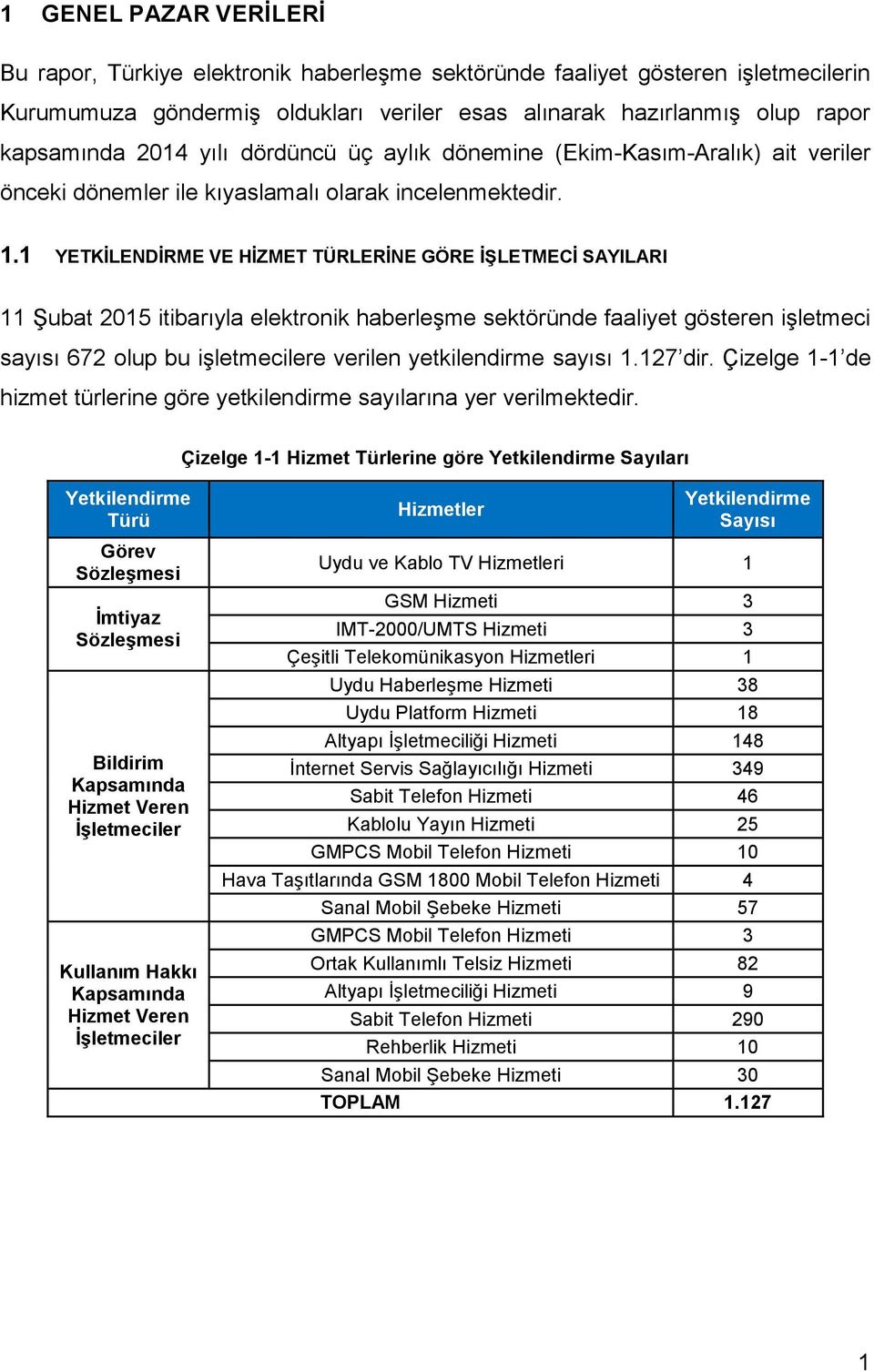 1 GENEL PAZAR VERİLERİ

Bu rapor, Türkiye elektronik haberleşme sektöründe faaliyet gösteren işletmecilerin Kurumumuza göndermiş oldukları veriler esas alınarak hazırlanmış olup rapor kapsamında 2014 yılı dördüncü üç aylık dönemine (Ekim-Kasım-Aralık) ait veriler önceki dönemler ile kıyaslamalı olarak incelenmektedir.

1.1 YETKİLENDİRME VE HİZMET TÜRLERİNE GÖRE İŞLETMECİ SAYILARI

11 Şubat 2015 itibarıyla elektronik haberleşme sektöründe faaliyet gösteren işletmeci sayısı 672 olup bu işletmecilere verilen yetkilendirme sayısı 1.127'dir. Çizelge 1-1'de hizmet türlerine göre yetkilendirme sayılarına yer verilmektedir.

Çizelge 1-1 Hizmet Türlerine göre Yetkilendirme Sayıları

| Yetkilendirme Türü | Hizmetler | Yetkilendirme Sayısı |
|---|---|---|
| Görev Sözleşmesi | Uydu ve Kablo TV Hizmetleri | 1 |
| İmtiyaz Sözleşmesi | GSM Hizmeti | 3 |
| | IMT-2000/UMTS Hizmeti | 3 |
| | Çeşitli Telekomünikasyon Hizmetleri | 1 |
| Bildirim Kapsamında Hizmet Veren İşletmeciler | Uydu Haberleşme Hizmeti | 38 |
| | Uydu Platform Hizmeti | 18 |
| | Altyapı İşletmeciliği Hizmeti | 148 |
| | İnternet Servis Sağlayıcılığı Hizmeti | 349 |
| | Sabit Telefon Hizmeti | 46 |
| | Kablolu Yayın Hizmeti | 25 |
| | GMPCS Mobil Telefon Hizmeti | 10 |
| | Hava Taşıtlarında GSM 1800 Mobil Telefon Hizmeti | 4 |
| | Sanal Mobil Şebeke Hizmeti | 57 |
| Kullanım Hakkı Kapsamında Hizmet Veren İşletmeciler | GMPCS Mobil Telefon Hizmeti | 3 |
| | Ortak Kullanımlı Telsiz Hizmeti | 82 |
| | Altyapı İşletmeciliği Hizmeti | 9 |
| | Sabit Telefon Hizmeti | 290 |
| | Rehberlik Hizmeti | 10 |
| | Sanal Mobil Şebeke Hizmeti | 30 |
| TOPLAM | | 1.127 |

1